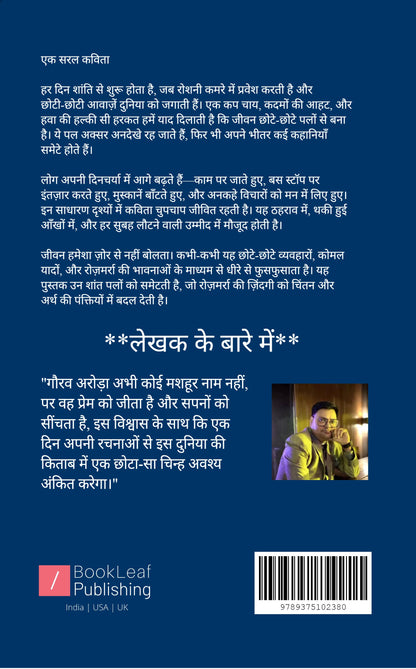 एक सरल कविता

हर दिन शांति से शुरू होता है, जब रोशनी कमरे में प्रवेश करती है और छोटी-छोटी आवाज़ें दुनिया को जगाती हैं। एक कप चाय, कदमों की आहट, और हवा की हल्की सी हरकत हमें याद दिलाती है कि जीवन छोटे-छोटे पलों से बना है। ये पल अक्सर अनदेखे रह जाते हैं, फिर भी अपने भीतर कई कहानियाँ समेटे होते हैं।

लोग अपनी दिनचर्या में आगे बढ़ते हैं—काम पर जाते हुए, बस स्टॉप पर इंतज़ार करते हुए, मुस्कानें बाँटते हुए, और अनकहे विचारों को मन में लिए हुए। इन साधारण दृश्यों में कविता चुपचाप जीवित रहती है। यह ठहराव में, थकी हुई आँखों में, और हर सुबह लौटने वाली उम्मीद में मौजूद होती है।

जीवन हमेशा ज़ोर से नहीं बोलता। कभी-कभी यह छोटे-छोटे व्यवहारों, कोमल यादों, और रोज़मर्रा की भावनाओं के माध्यम से धीरे से फुसफुसाता है। यह पुस्तक उन शांत पलों को समेटती है, जो रोज़मर्रा की ज़िंदगी को चिंतन और अर्थ की पंक्तियों में बदल देती है।

**लेखक के बारे में**

"गौरव अरोड़ा अभी कोई मशहूर नाम नहीं, पर वह प्रेम को जीता है और सपनों को सींचता है, इस विश्वास के साथ कि एक दिन अपनी रचनाओं से इस दुनिया की किताब में एक छोटा-सा चिन्ह अवश्य अंकित करेगा।"

BookLeaf Publishing
India | USA | UK

9789375102380